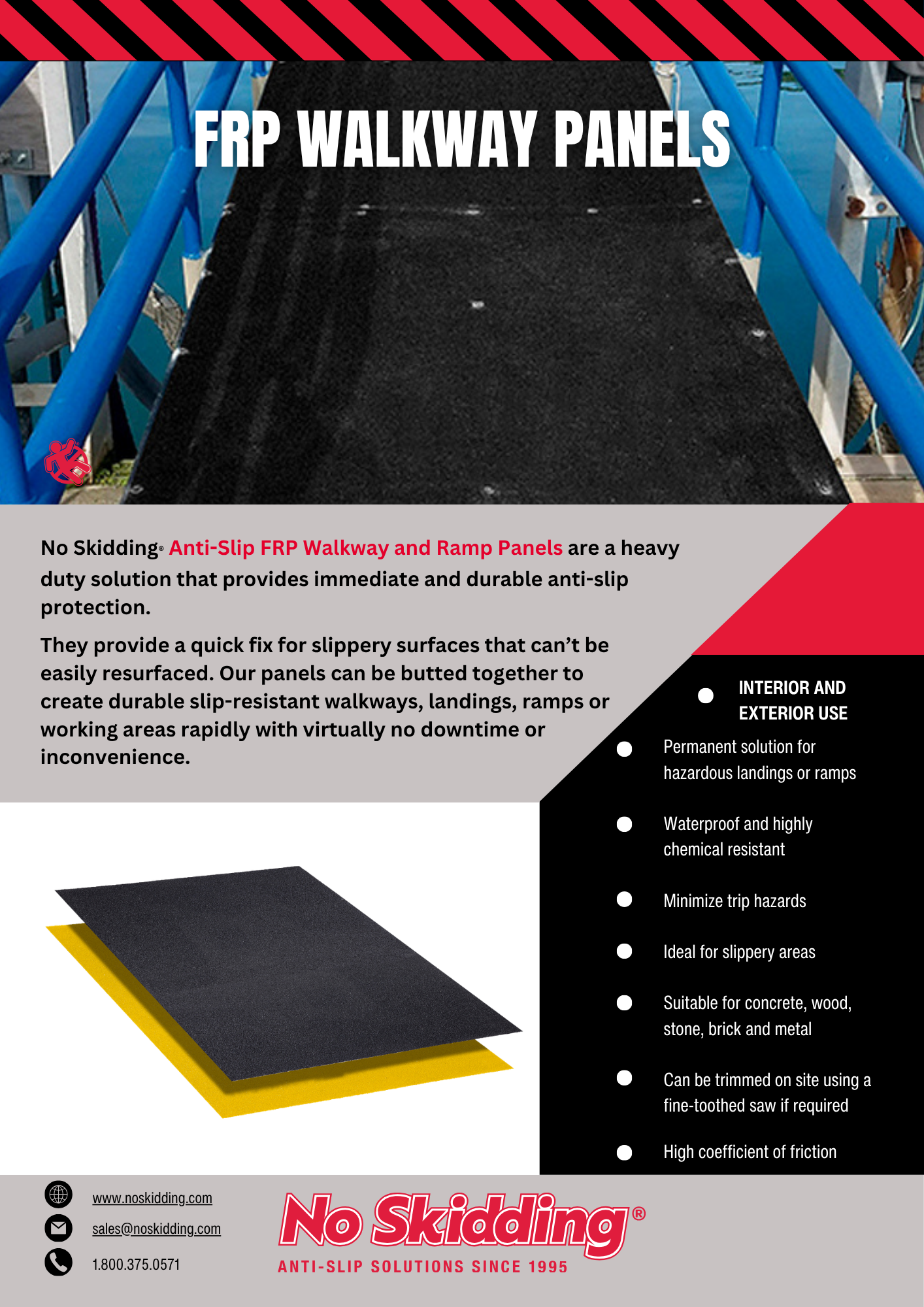 FRP WALKWAY PANELS

No Skidding® Anti-Slip FRP Walkway and Ramp Panels are a heavy duty solution that provides immediate and durable anti-slip protection.

They provide a quick fix for slippery surfaces that can't be easily resurfaced. Our panels can be butted together to create durable slip-resistant walkways, landings, ramps or working areas rapidly with virtually no downtime or inconvenience.

• INTERIOR AND EXTERIOR USE
• Permanent solution for hazardous landings or ramps
• Waterproof and highly chemical resistant
• Minimize trip hazards
• Ideal for slippery areas
• Suitable for concrete, wood, stone, brick and metal
• Can be trimmed on site using a fine-toothed saw if required
• High coefficient of friction

www.noskidding.com
sales@noskidding.com
1.800.375.0571

No Skidding®
ANTI-SLIP SOLUTIONS SINCE 1995